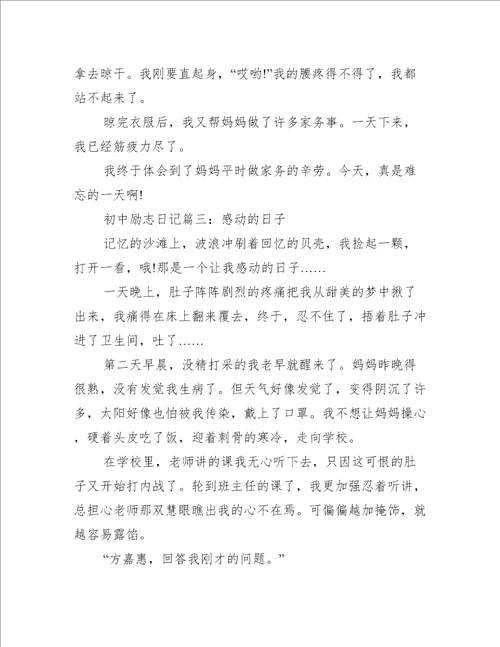 拿去晾干。我刚要直起身，“哎哟!”我的腰疼得不得了，我都站不起来了。

晾完衣服后，我又帮妈妈做了许多家务事。一天下来，我已经筋疲力尽了。

我终于体会到了妈妈平时做家务的辛劳。今天，真是难忘的一天啊!

初中励志日记篇三：感动的日子

记忆的沙滩上，波浪冲刷着回忆的贝壳，我捡起一颗，打开一看，哦!那是一个让我感动的日子……

一天晚上，肚子阵阵剧烈的疼痛把我从甜美的梦中揪了出来，我痛得在床上翻来覆去，终于，忍不住了，捂着肚子冲进了卫生间，吐了……

第二天早晨，没精打采的我老早就醒来了。妈妈昨晚得很熟，没有发觉我生病了。但天气好像发觉了，变得阴沉了许多，太阳好像也怕被我传染，戴上了口罩。我不想让妈妈操心，硬着头皮吃了饭，迎着刺骨的寒冷，走向学校。

在学校里，老师讲的课我无心听下去，只因这可恨的肚子又开始打内战了。轮到班主任的课了，我更加强忍着听讲，总担心老师那双慧眼瞧出我的心不在焉。可偏偏越加掩饰，就越容易露馅。

“方嘉惠，回答我刚才的问题。”